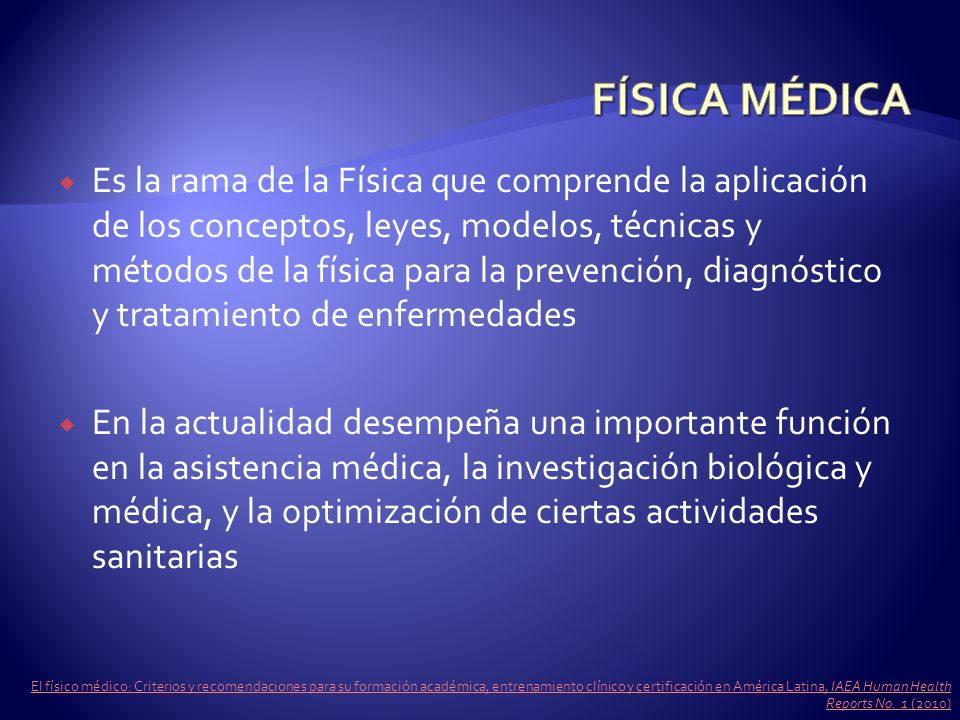 FÍSICA MÉDICA

Es la rama de la Física que comprende la aplicación de los conceptos, leyes, modelos, técnicas y métodos de la física para la prevención, diagnóstico y tratamiento de enfermedades

En la actualidad desempeña una importante función en la asistencia médica, la investigación biológica y médica, y la optimización de ciertas actividades sanitarias

El físico médico: Criterios y recomendaciones para su formación académica, entrenamiento clínico y certificación en América Latina, IAEA Human Health Reports No. 1 (2010)